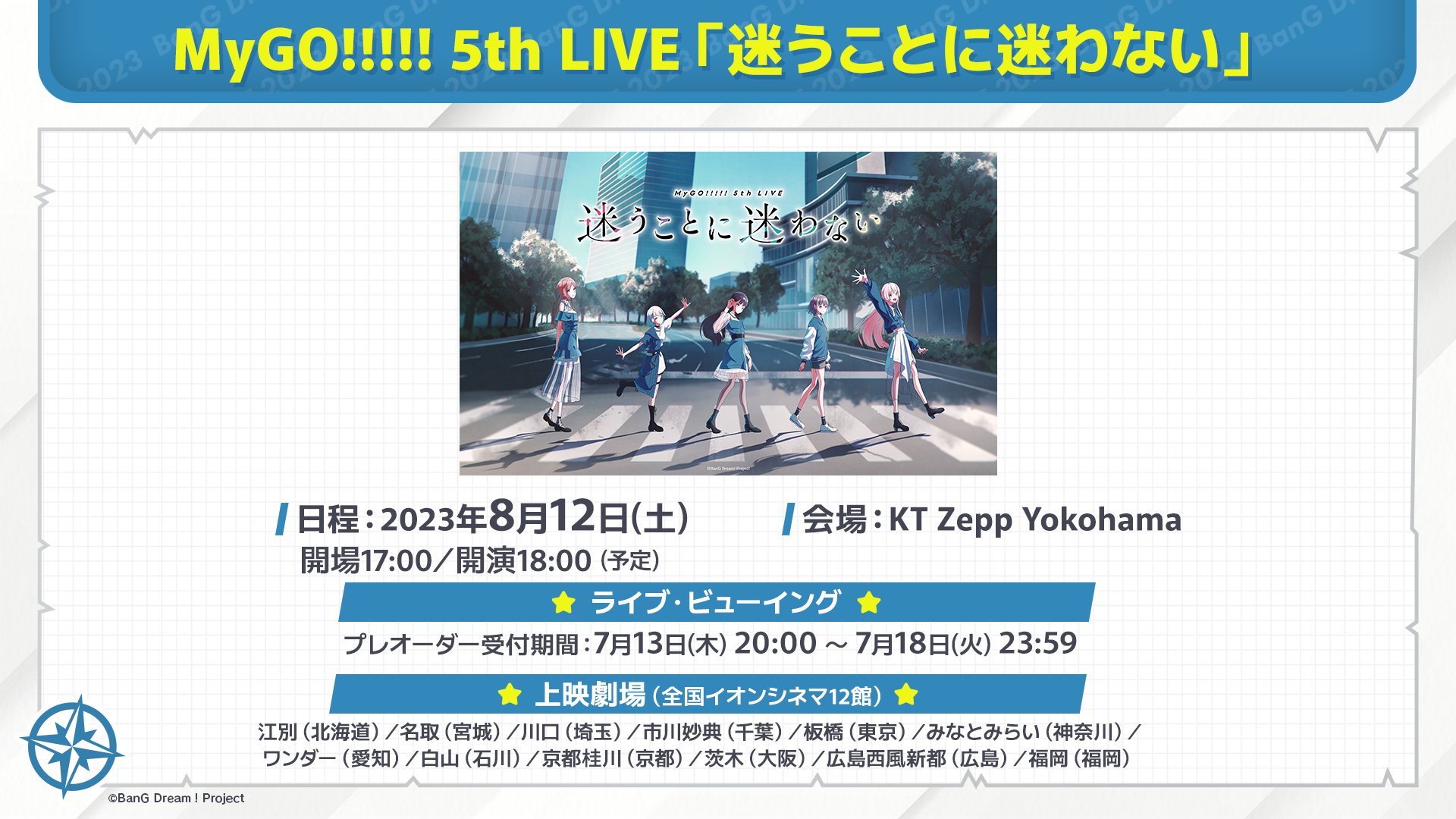 MyGO!!!!! 5th LIVE「迷うことに迷わない」

MyGO!!!!! 5th LIVE
迷うことに迷わない

©BanG Dream! Project

日程：2023年8月12日(土)
開場17:00／開演18:00（予定）

会場：KT Zepp Yokohama

ライブ・ビューイング

プレオーダー受付期間：7月13日(木) 20:00 ～ 7月18日(火) 23:59

上映劇場（全国イオンシネマ12館）

江別（北海道）／名取（宮城）／川口（埼玉）／市川妙典（千葉）／板橋（東京）／みなとみらい（神奈川）／ワンダー（愛知）／白山（石川）／京都桂川（京都）／茨木（大阪）／広島西風新都（広島）／福岡（福岡）

©BanG Dream ! Project